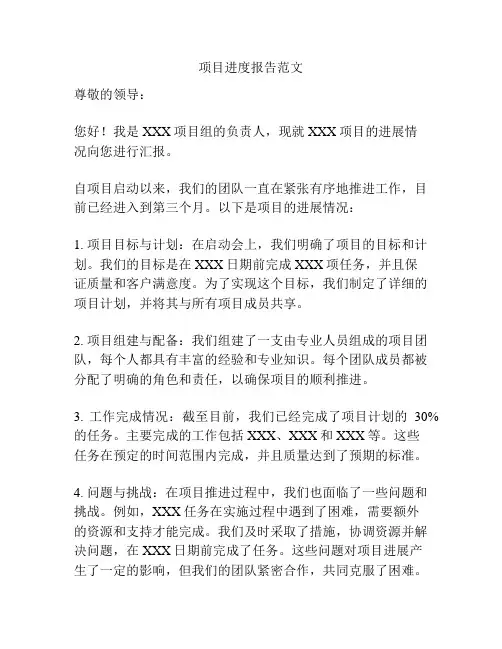 项目进度报告范文

尊敬的领导：

您好！我是 XXX 项目组的负责人，现就 XXX 项目的进展情况向您进行汇报。

自项目启动以来，我们的团队一直在紧张有序地推进工作，目前已经进入到第三个月。以下是项目的进展情况：

1. 项目目标与计划：在启动会上，我们明确了项目的目标和计划。我们的目标是在 XXX 日期前完成 XXX 项任务，并且保证质量和客户满意度。为了实现这个目标，我们制定了详细的项目计划，并将其与所有项目成员共享。

2. 项目组建与配备：我们组建了一支由专业人员组成的项目团队，每个人都具有丰富的经验和专业知识。每个团队成员都被分配了明确的角色和责任，以确保项目的顺利推进。

3. 工作完成情况：截至目前，我们已经完成了项目计划的 30% 的任务。主要完成的工作包括 XXX、XXX 和 XXX 等。这些任务在预定的时间范围内完成，并且质量达到了预期的标准。

4. 问题与挑战：在项目推进过程中，我们也面临了一些问题和挑战。例如，XXX 任务在实施过程中遇到了困难，需要额外的资源和支持才能完成。我们及时采取了措施，协调资源并解决问题，在 XXX 日期前完成了任务。这些问题对项目进展产生了一定的影响，但我们的团队紧密合作，共同克服了困难。